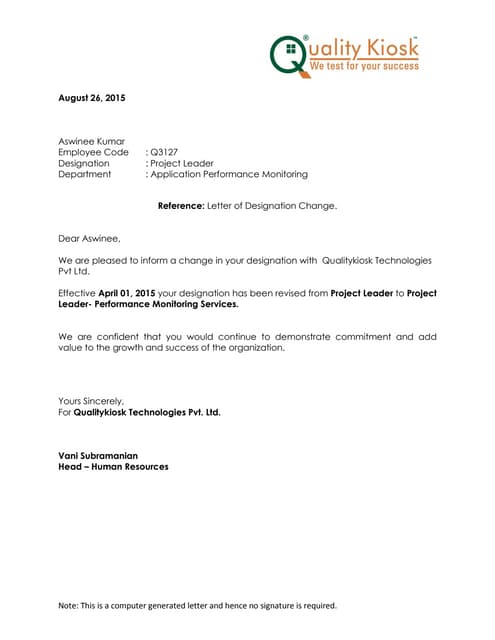 Quality Kiosk®
We test for your success

August 26, 2015

Aswinee Kumar
Employee Code : Q3127
Designation : Project Leader
Department : Application Performance Monitoring

Reference: Letter of Designation Change.

Dear Aswinee,

We are pleased to inform a change in your designation with Qualitykiosk Technologies Pvt Ltd.

Effective April 01, 2015 your designation has been revised from Project Leader to Project Leader- Performance Monitoring Services.

We are confident that you would continue to demonstrate commitment and add value to the growth and success of the organization.

Yours Sincerely,
For Qualitykiosk Technologies Pvt. Ltd.

Vani Subramanian
Head – Human Resources

Note: This is a computer generated letter and hence no signature is required.